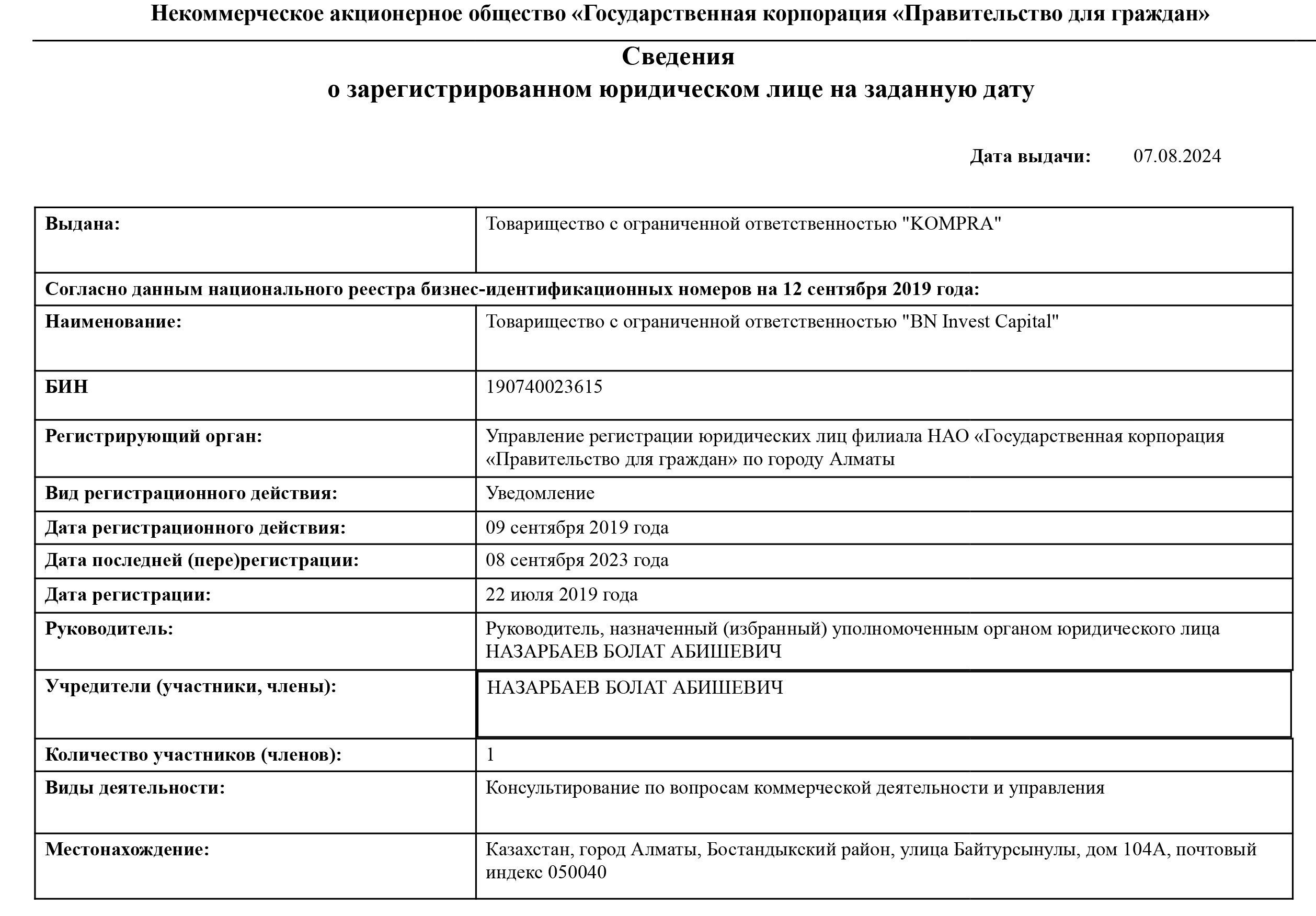 Некоммерческое акционерное общество «Государственная корпорация «Правительство для граждан»

Сведения
о зарегистрированном юридическом лице на заданную дату

Дата выдачи: 07.08.2024

| Выдана: | Товарищество с ограниченной ответственностью "KOMPRA" |
|---|---|
| Согласно данным национального реестра бизнес-идентификационных номеров на 12 сентября 2019 года: | |
| Наименование: | Товарищество с ограниченной ответственностью "BN Invest Capital" |
| БИН | 190740023615 |
| Регистрирующий орган: | Управление регистрации юридических лиц филиала НАО «Государственная корпорация «Правительство для граждан» по городу Алматы |
| Вид регистрационного действия: | Уведомление |
| Дата регистрационного действия: | 09 сентября 2019 года |
| Дата последней (пере)регистрации: | 08 сентября 2023 года |
| Дата регистрации: | 22 июля 2019 года |
| Руководитель: | Руководитель, назначенный (избранный) уполномоченным органом юридического лица НАЗАРБАЕВ БОЛАТ АБИШЕВИЧ |
| Учредители (участники, члены): | НАЗАРБАЕВ БОЛАТ АБИШЕВИЧ |
| Количество участников (членов): | 1 |
| Виды деятельности: | Консультирование по вопросам коммерческой деятельности и управления |
| Местонахождение: | Казахстан, город Алматы, Бостандыкский район, улица Байтурсынулы, дом 104А, почтовый индекс 050040 |